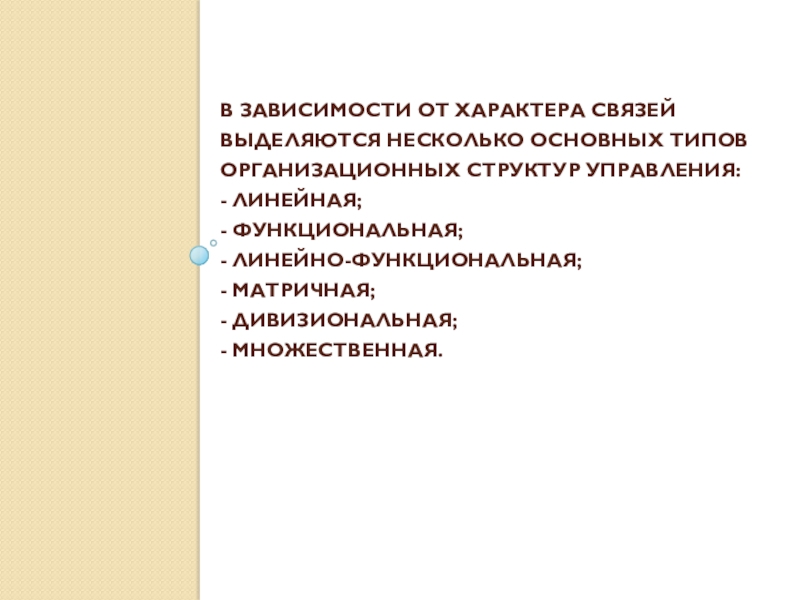 В ЗАВИСИМОСТИ ОТ ХАРАКТЕРА СВЯЗЕЙ ВЫДЕЛЯЮТСЯ НЕСКОЛЬКО ОСНОВНЫХ ТИПОВ ОРГАНИЗАЦИОННЫХ СТРУКТУР УПРАВЛЕНИЯ:

- ЛИНЕЙНАЯ;
- ФУНКЦИОНАЛЬНАЯ;
- ЛИНЕЙНО-ФУНКЦИОНАЛЬНАЯ;
- МАТРИЧНАЯ;
- ДИВИЗИОНАЛЬНАЯ;
- МНОЖЕСТВЕННАЯ.